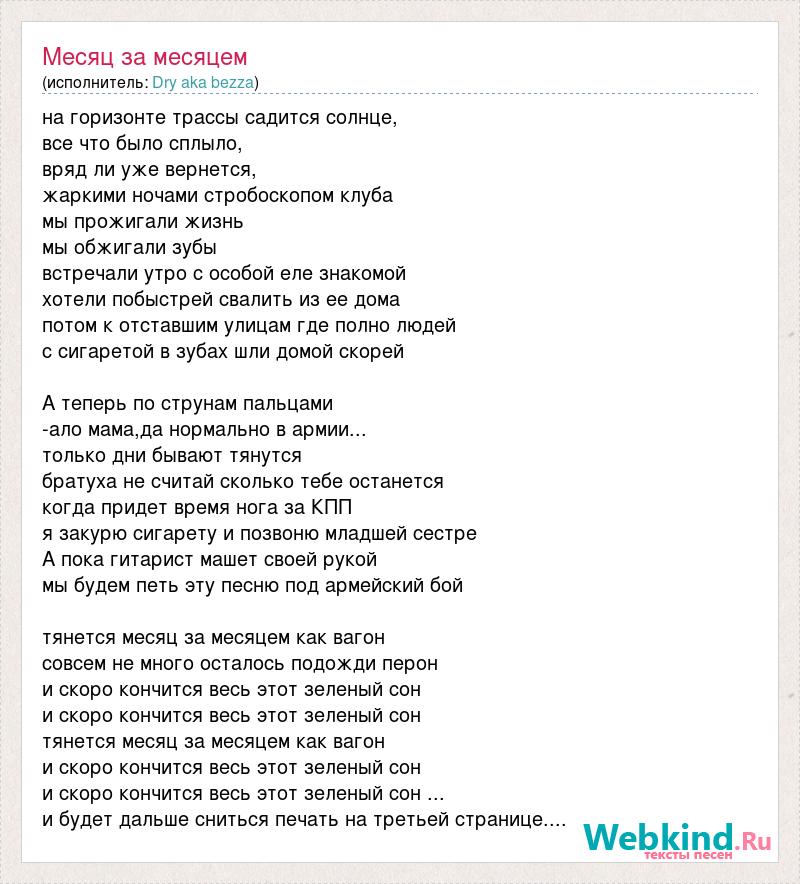 Месяц за месяцем
(исполнитель: Dry aka bezza)

на горизонте трассы садится солнце,
все что было сплыло,
вряд ли уже вернется,
жаркими ночами стробоскопом клуба
мы прожигали жизнь
мы обжигали зубы
встречали утро с особой еле знакомой
хотели побыстрей свалить из ее дома
потом к отставшим улицам где полно людей
с сигаретой в зубах шли домой скорей

А теперь по струнам пальцами
-ало мама,да нормально в армии...
только дни бывают тянутся
братуха не считай сколько тебе останется
когда придет время нога за КПП
я закурю сигарету и позвоню младшей сестре
А пока гитарист машет своей рукой
мы будем петь эту песню под армейский бой

тянется месяц за месяцем как вагон
совсем не много осталось подожди перон
и скоро кончится весь этот зеленый сон
и скоро кончится весь этот зеленый сон
тянется месяц за месяцем как вагон
и скоро кончится весь этот зеленый сон
и скоро кончится весь этот зеленый сон ...
и будет дальше сниться печать на третьей странице....

Webkind.Ru
тексты песен